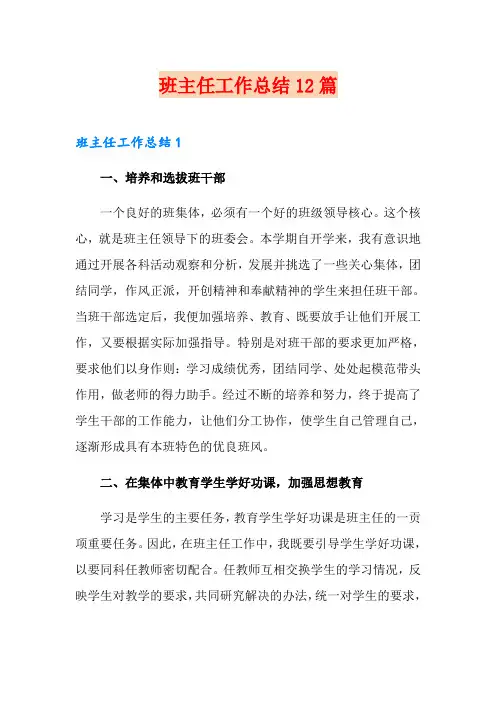 班主任工作总结12篇

班主任工作总结1

一、培养和选拔班干部

一个良好的班集体，必须有一个好的班级领导核心。这个核心，就是班主任领导下的班委会。本学期自开学来，我有意识地通过开展各科活动观察和分析，发展并挑选了一些关心集体，团结同学，作风正派，开创精神和奉献精神的学生来担任班干部。当班干部选定后，我便加强培养、教育、既要放手让他们开展工作，又要根据实际加强指导。特别是对班干部的要求更加严格，要求他们以身作则：学习成绩优秀，团结同学、处处起模范带头作用，做老师的得力助手。经过不断的培养和努力，终于提高了学生干部的工作能力，让他们分工协作，使学生自己管理自己，逐渐形成具有本班特色的优良班风。

二、在集体中教育学生学好功课，加强思想教育

学习是学生的主要任务，教育学生学好功课是班主任的一贡项重要任务。因此，在班主任工作中，我既要引导学生学好功课，以要同科任教师密切配合。任教师互相交换学生的学习情况，反映学生对教学的要求，共同研究解决的办法，统一对学生的要求，